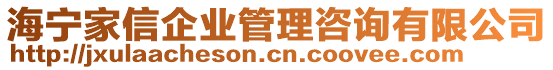 海宁家信企业管理咨询有限公司
http://jxulaacheson.cn.coovee.com